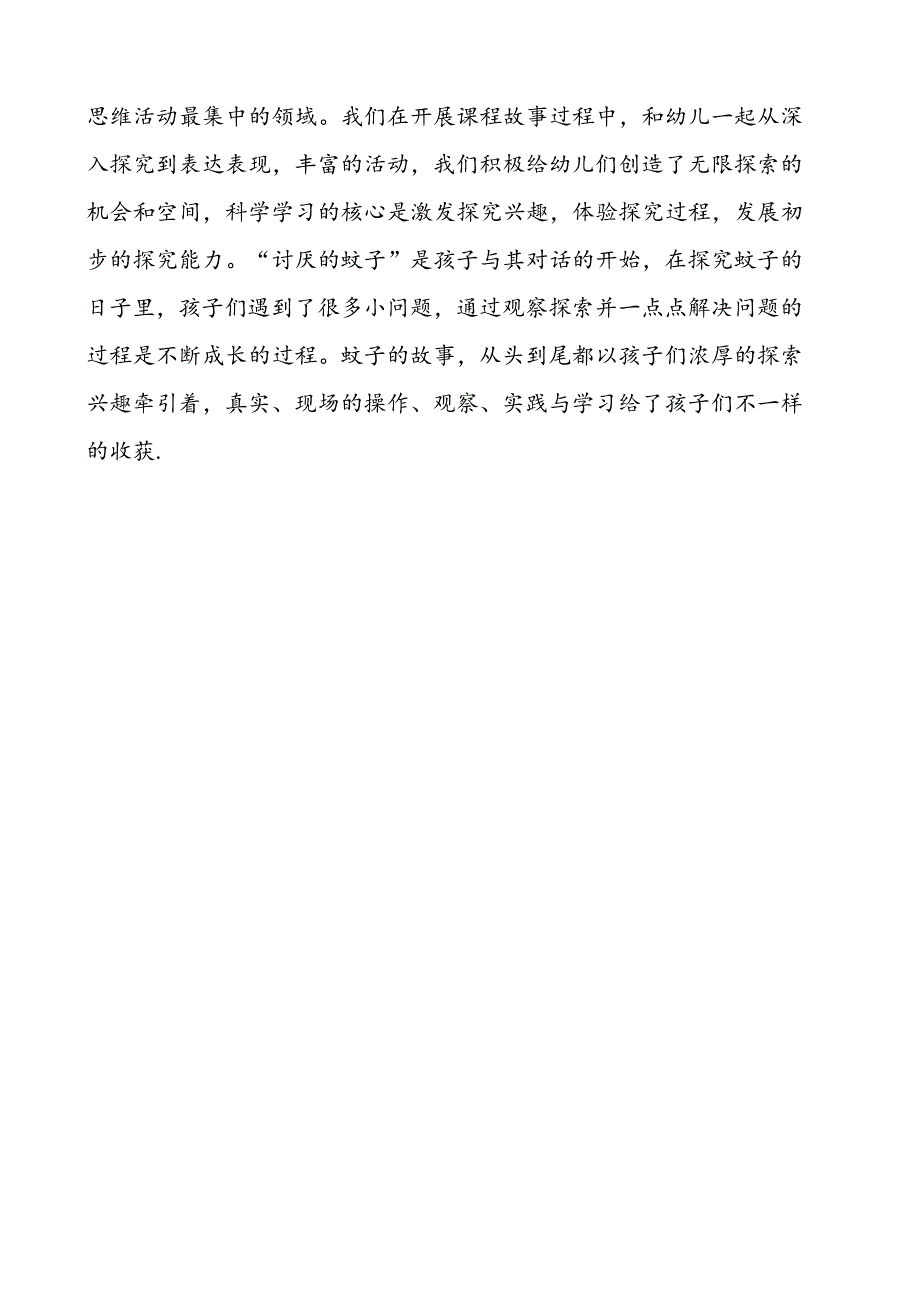 思维活动最集中的领域。我们在开展课程故事过程中，和幼儿一起从深入探究到表达表现，丰富的活动，我们积极给幼儿们创造了无限探索的机会和空间，科学学习的核心是激发探究兴趣，体验探究过程，发展初步的探究能力。“讨厌的蚊子”是孩子与其对话的开始，在探究蚊子的日子里，孩子们遇到了很多小问题，通过观察探索并一点点解决问题的过程是不断成长的过程。蚊子的故事，从头到尾都以孩子们浓厚的探索兴趣牵引着，真实、现场的操作、观察、实践与学习给了孩子们不一样的收获.